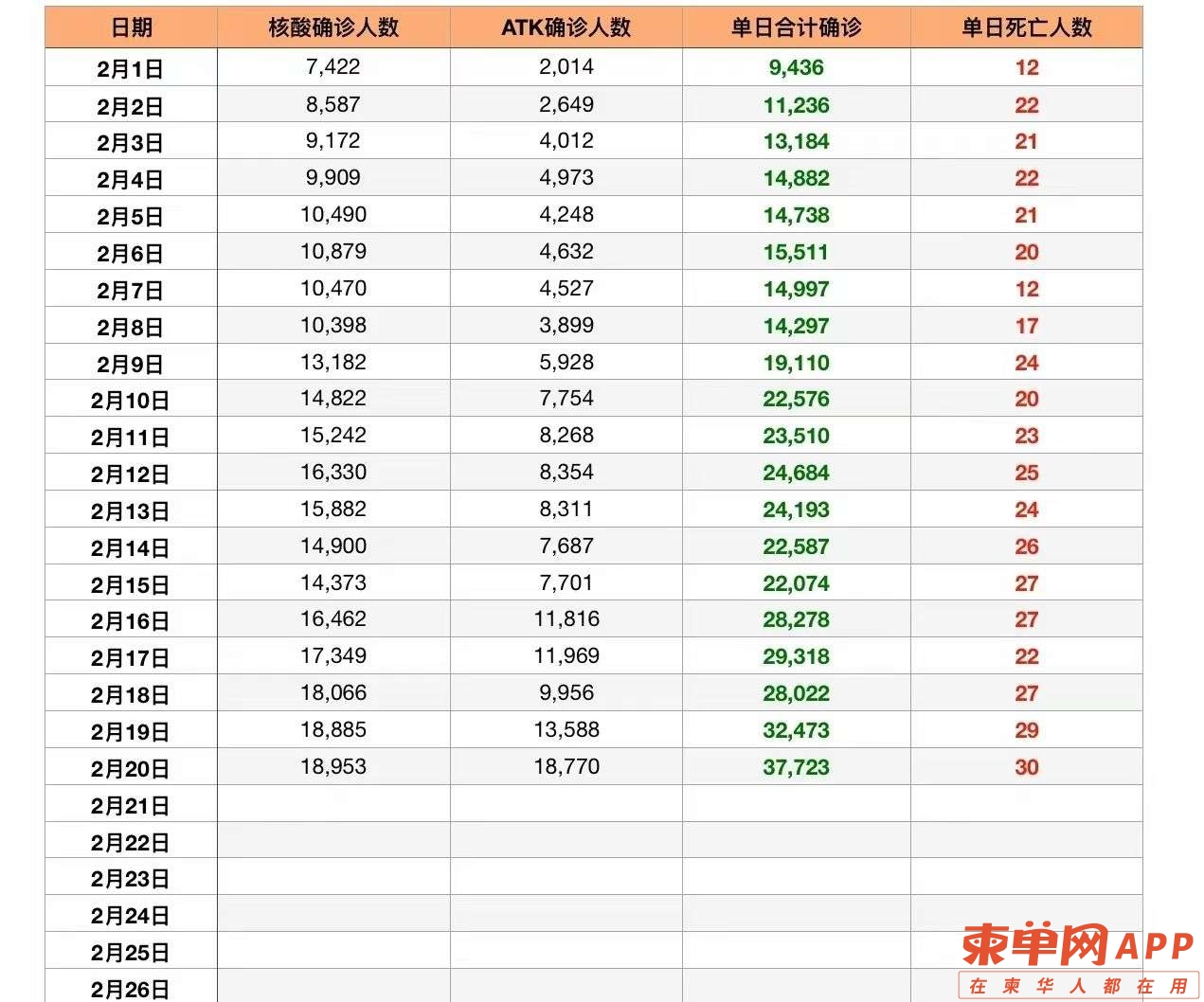 | 日期 | 核酸确诊人数 | ATK确诊人数 | 单日合计确诊 | 单日死亡人数 |
|---|---|---|---|---|
| 2月1日 | 7,422 | 2,014 | 9,436 | 12 |
| 2月2日 | 8,587 | 2,649 | 11,236 | 22 |
| 2月3日 | 9,172 | 4,012 | 13,184 | 21 |
| 2月4日 | 9,909 | 4,973 | 14,882 | 22 |
| 2月5日 | 10,490 | 4,248 | 14,738 | 21 |
| 2月6日 | 10,879 | 4,632 | 15,511 | 20 |
| 2月7日 | 10,470 | 4,527 | 14,997 | 12 |
| 2月8日 | 10,398 | 3,899 | 14,297 | 17 |
| 2月9日 | 13,182 | 5,928 | 19,110 | 24 |
| 2月10日 | 14,822 | 7,754 | 22,576 | 20 |
| 2月11日 | 15,242 | 8,268 | 23,510 | 23 |
| 2月12日 | 16,330 | 8,354 | 24,684 | 25 |
| 2月13日 | 15,882 | 8,311 | 24,193 | 24 |
| 2月14日 | 14,900 | 7,687 | 22,587 | 26 |
| 2月15日 | 14,373 | 7,701 | 22,074 | 27 |
| 2月16日 | 16,462 | 11,816 | 28,278 | 27 |
| 2月17日 | 17,349 | 11,969 | 29,318 | 22 |
| 2月18日 | 18,066 | 9,956 | 28,022 | 27 |
| 2月19日 | 18,885 | 13,588 | 32,473 | 29 |
| 2月20日 | 18,953 | 18,770 | 37,723 | 30 |
| 2月21日 | | | | |
| 2月22日 | | | | |
| 2月23日 | | | | |
| 2月24日 | | | | |
| 2月25日 | | | | |
| 2月26日 | | | | |

柬单网APP
在柬华人都在用